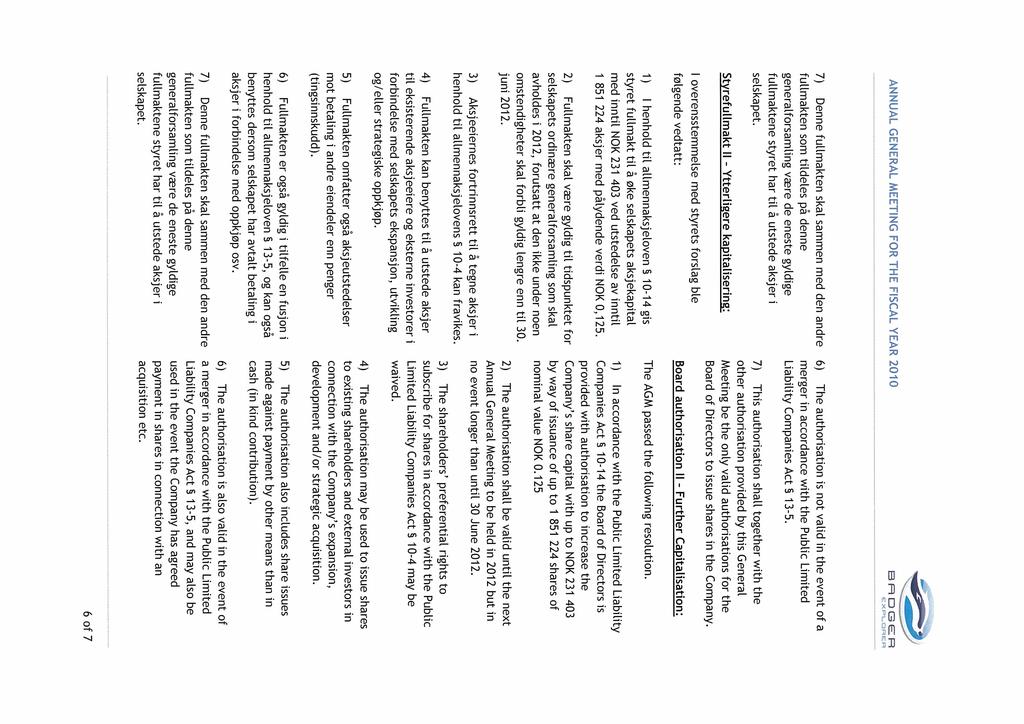 ANNUAL GENERAL MEETING FOR THE FISCAL YEAR 2010

BADGER EXPLORER

7) Denne fullmakten skal sammen med den andre fullmakten som tildeles på denne generalforsamling være de eneste gyldige fullmaktene styret har til å utstede aksjer i selskapet.

Styrefullmakt II - Ytterligere kapitalisering:

I overensstemmelse med styrets forslag ble følgende vedtatt:

1) I henhold til allmennaksjeloven § 10-14 gis styret fullmakt til å øke selskapets aksjekapital med inntil NOK 231 403 ved utstedelse av inntil 1 851 224 aksjer med pålydende verdi NOK 0,125.

2) Fullmakten skal være gyldig til tidspunktet for selskapets ordinære generalforsamling som skal avholdes i 2012, forutsatt at den ikke under noen omstendigheter skal forbli gyldig lengre enn til 30. juni 2012.

3) Aksjeeiernes fortrinnsrett til å tegne aksjer i henhold til allmennaksjelovens § 10-4 kan fravikes.

4) Fullmakten kan benyttes til å utstede aksjer til eksisterende aksjeeiere og eksterne investorer i forbindelse med selskapets ekspansjon, utvikling og/eller strategiske oppkjøp.

5) Fullmakten omfatter også aksjeutstedelser mot betaling i andre eiendeler enn penger (tingsinnskudd).

6) Fullmakten er også gyldig i tilfelle en fusjon i henhold til allmennaksjeloven § 13-5, og kan også benyttes dersom selskapet har avtalt betaling i aksjer i forbindelse med oppkjøp osv.

7) Denne fullmakten skal sammen med den andre fullmakten som tildeles på denne generalforsamling være de eneste gyldige fullmaktene styret har til å utstede aksjer i selskapet.

6) The authorisation is not valid in the event of a merger in accordance with the Public Limited Liability Companies Act § 13-5.

7) This authorisation shall together with the other authorisation provided by this General Meeting be the only valid authorisations for the Board of Directors to issue shares in the Company.

Board authorisation II - Further Capitalisation:

The AGM passed the following resolution.

1) In accordance with the Public Limited Liability Companies Act § 10-14 the Board of Directors is provided with authorisation to increase the Company's share capital with up to NOK 231 403 by way of issuance of up to 1 851 224 shares of nominal value NOK 0.125

2) The authorisation shall be valid until the next Annual General Meeting to be held in 2012 but in no event longer than until 30 June 2012.

3) The shareholders' preferential rights to subscribe for shares in accordance with the Public Limited Liability Companies Act § 10-4 may be waived.

4) The authorisation may be used to issue shares to existing shareholders and external investors in connection with the Company's expansion, development and/or strategic acquisition.

5) The authorisation also includes share issues made against payment by other means than in cash (in kind contribution).

6) The authorisation is also valid in the event of a merger in accordance with the Public Limited Liability Companies Act § 13-5, and may also be used in the event the Company has agreed payment in shares in connection with an acquisition etc.

6 of 7